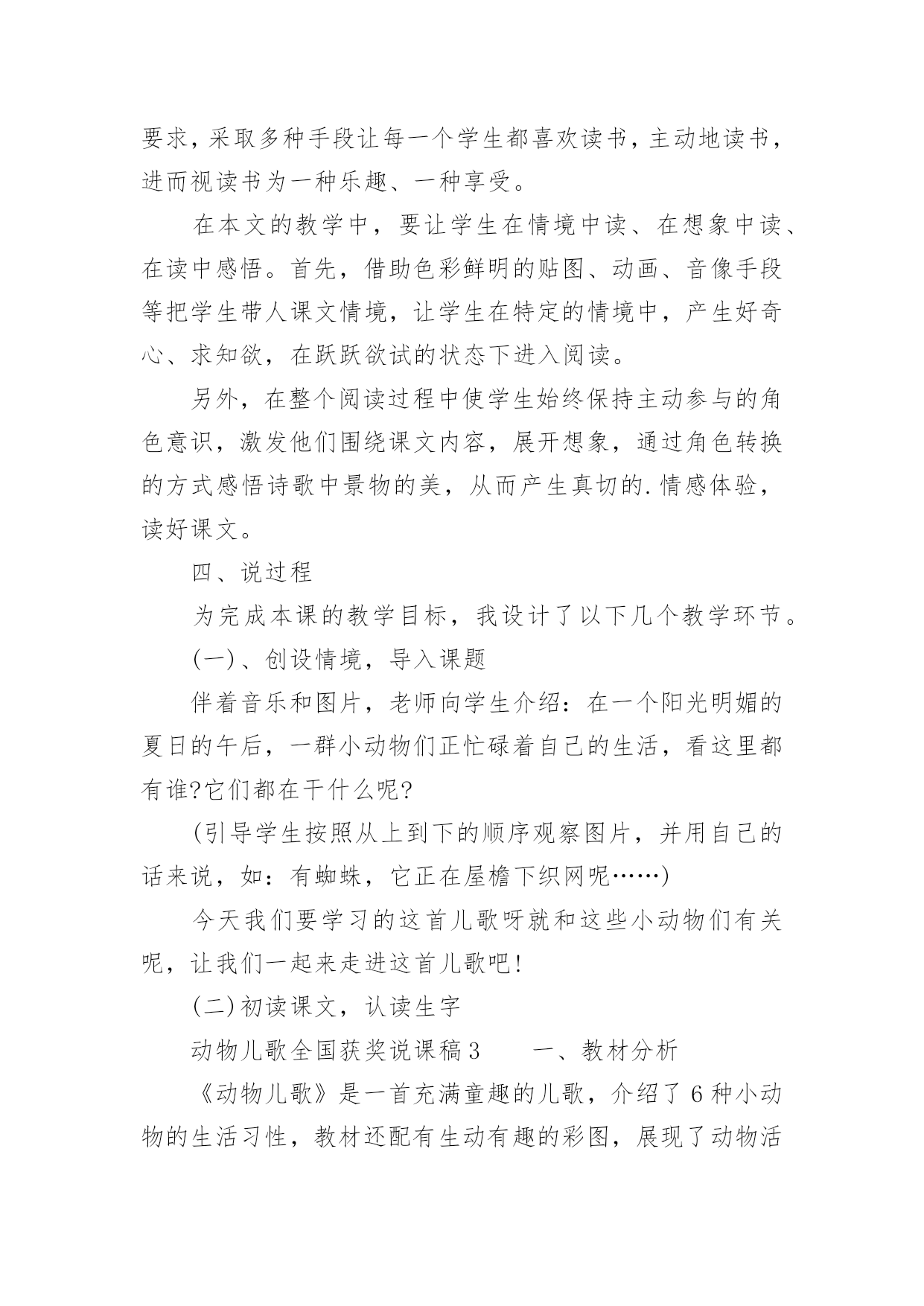 要求，采取多种手段让每一个学生都喜欢读书，主动地读书，进而视读书为一种乐趣、一种享受。

在本文的教学中，要让学生在情境中读、在想象中读、在读中感悟。首先，借助色彩鲜明的贴图、动画、音像手段等把学生带人课文情境，让学生在特定的情境中，产生好奇心、求知欲，在跃跃欲试的状态下进入阅读。

另外，在整个阅读过程中使学生始终保持主动参与的角色意识，激发他们围绕课文内容，展开想象，通过角色转换的方式感悟诗歌中景物的美，从而产生真切的.情感体验，读好课文。

四、说过程

为完成本课的教学目标，我设计了以下几个教学环节。

(一)、创设情境，导入课题

伴着音乐和图片，老师向学生介绍：在一个阳光明媚的夏日的午后，一群小动物们正忙碌着自己的生活，看这里都有谁?它们都在干什么呢?

(引导学生按照从上到下的顺序观察图片，并用自己的话来说，如：有蜘蛛，它正在屋檐下织网呢……)

今天我们要学习的这首儿歌呀就和这些小动物们有关呢，让我们一起来走进这首儿歌吧!

(二)初读课文，认读生字

动物儿歌全国获奖说课稿3　　一、教材分析

《动物儿歌》是一首充满童趣的儿歌，介绍了6种小动物的生活习性，教材还配有生动有趣的彩图，展现了动物活